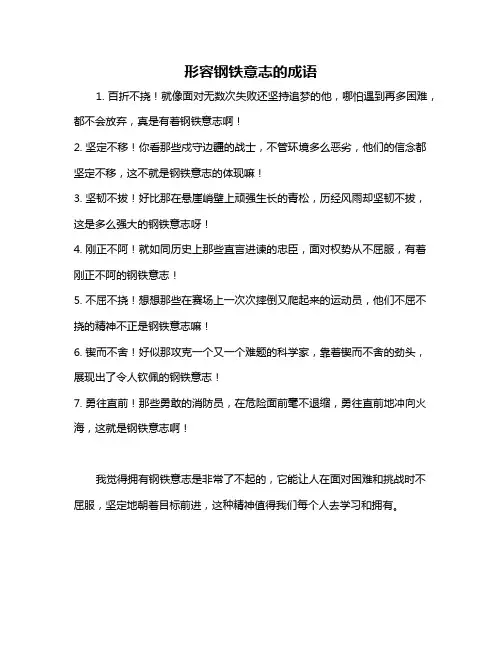 形容钢铁意志的成语

1. 百折不挠！就像面对无数次失败还坚持追梦的他，哪怕遇到再多困难，都不会放弃，真是有着钢铁意志啊！

2. 坚定不移！你看那些戍守边疆的战士，不管环境多么恶劣，他们的信念都坚定不移，这不就是钢铁意志的体现嘛！

3. 坚韧不拔！好比那在悬崖峭壁上顽强生长的青松，历经风雨却坚韧不拔，这是多么强大的钢铁意志呀！

4. 刚正不阿！就如同历史上那些直言进谏的忠臣，面对权势从不屈服，有着刚正不阿的钢铁意志！

5. 不屈不挠！想想那些在赛场上一次次摔倒又爬起来的运动员，他们不屈不挠的精神不正是钢铁意志嘛！

6. 锲而不舍！好似那攻克一个又一个难题的科学家，靠着锲而不舍的劲头，展现出了令人钦佩的钢铁意志！

7. 勇往直前！那些勇敢的消防员，在危险面前毫不退缩，勇往直前地冲向火海，这就是钢铁意志啊！

我觉得拥有钢铁意志是非常了不起的，它能让人在面对困难和挑战时不屈服，坚定地朝着目标前进，这种精神值得我们每个人去学习和拥有。